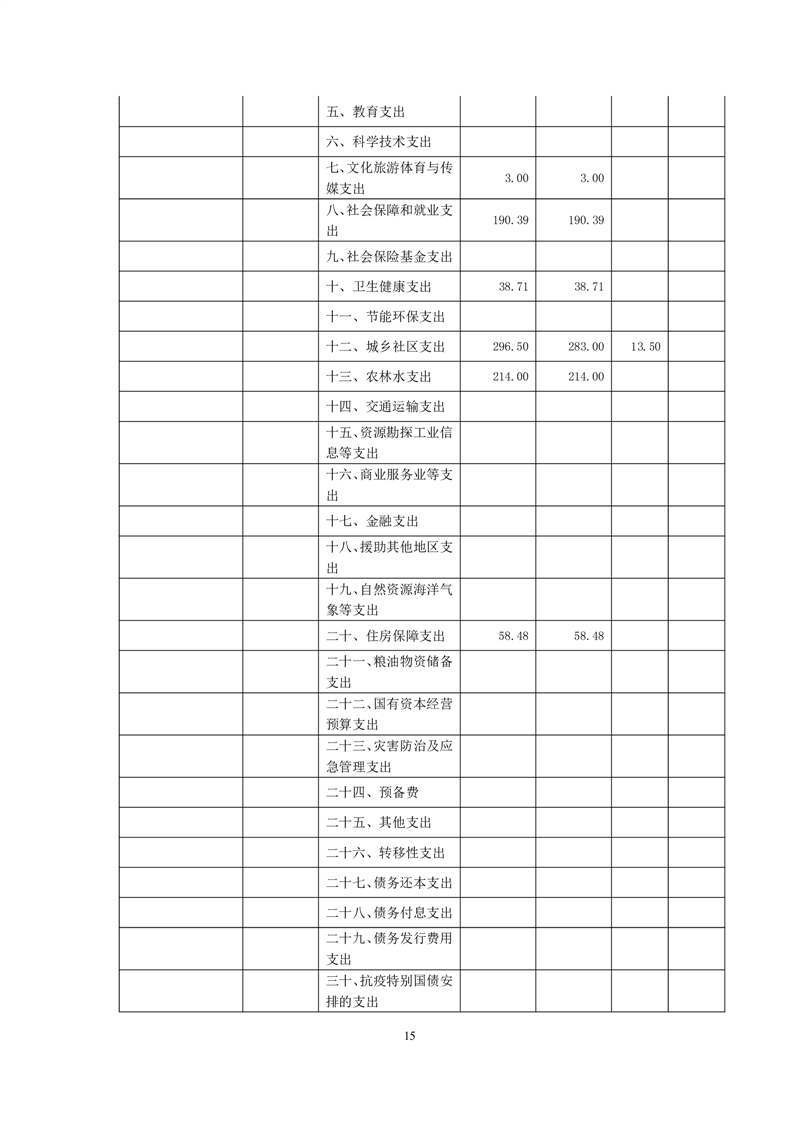 |  |  |  |  |  |  |  |
|---|---|---|---|---|---|---|
|  |  | 五、教育支出 |  |  |  |  |
|  |  | 六、科学技术支出 |  |  |  |  |
|  |  | 七、文化旅游体育与传媒支出 | 3.00 | 3.00 |  |  |
|  |  | 八、社会保障和就业支出 | 190.39 | 190.39 |  |  |
|  |  | 九、社会保险基金支出 |  |  |  |  |
|  |  | 十、卫生健康支出 | 38.71 | 38.71 |  |  |
|  |  | 十一、节能环保支出 |  |  |  |  |
|  |  | 十二、城乡社区支出 | 296.50 | 283.00 | 13.50 |  |
|  |  | 十三、农林水支出 | 214.00 | 214.00 |  |  |
|  |  | 十四、交通运输支出 |  |  |  |  |
|  |  | 十五、资源勘探工业信息等支出 |  |  |  |  |
|  |  | 十六、商业服务业等支出 |  |  |  |  |
|  |  | 十七、金融支出 |  |  |  |  |
|  |  | 十八、援助其他地区支出 |  |  |  |  |
|  |  | 十九、自然资源海洋气象等支出 |  |  |  |  |
|  |  | 二十、住房保障支出 | 58.48 | 58.48 |  |  |
|  |  | 二十一、粮油物资储备支出 |  |  |  |  |
|  |  | 二十二、国有资本经营预算支出 |  |  |  |  |
|  |  | 二十三、灾害防治及应急管理支出 |  |  |  |  |
|  |  | 二十四、预备费 |  |  |  |  |
|  |  | 二十五、其他支出 |  |  |  |  |
|  |  | 二十六、转移性支出 |  |  |  |  |
|  |  | 二十七、债务还本支出 |  |  |  |  |
|  |  | 二十八、债务付息支出 |  |  |  |  |
|  |  | 二十九、债务发行费用支出 |  |  |  |  |
|  |  | 三十、抗疫特别国债安排的支出 |  |  |  |  |

15